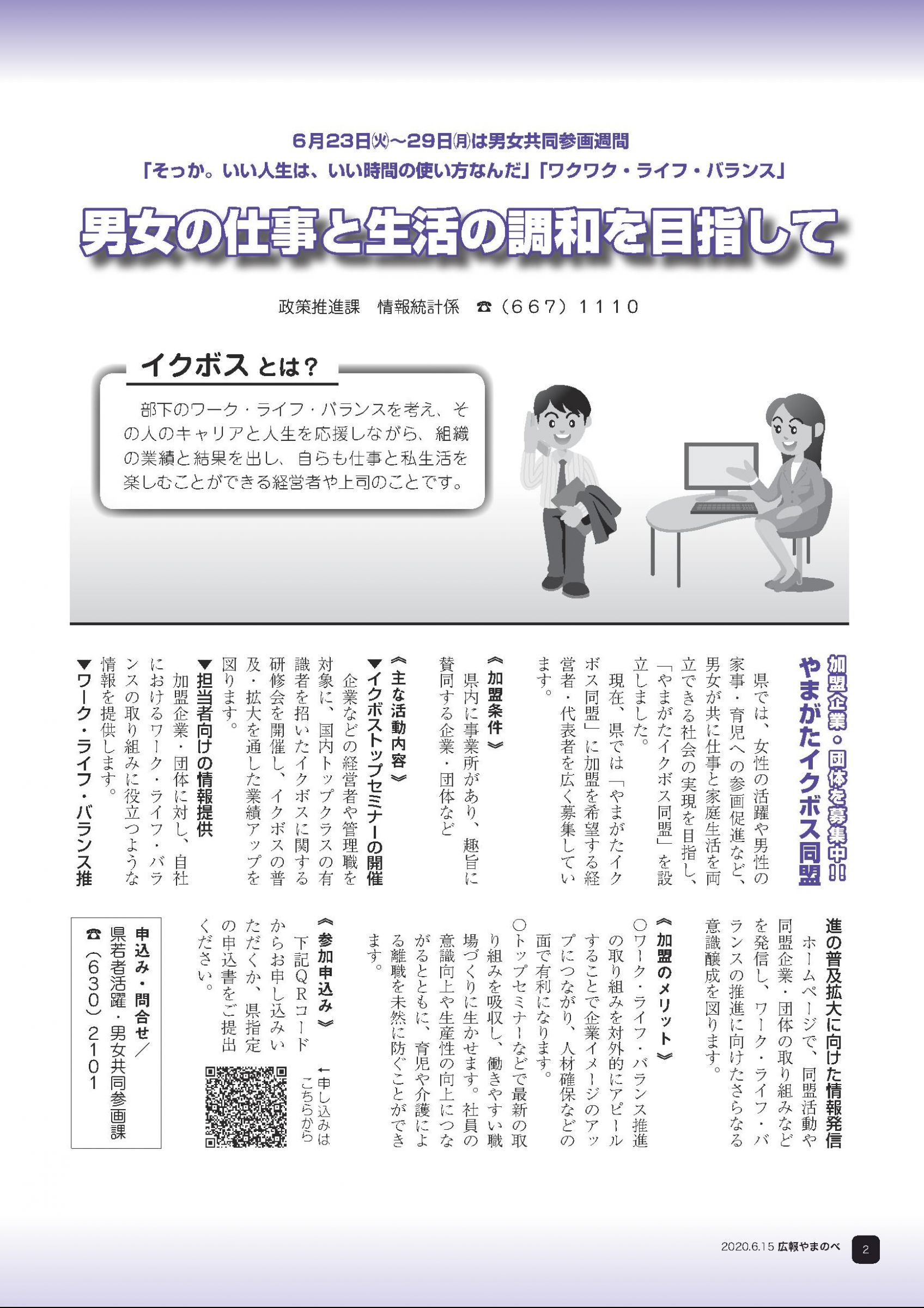 6月23日㈫～29日㈪は男女共同参画週間
「そっか。いい人生は、いい時間の使い方なんだ」「ワクワク・ライフ・バランス」

男女の仕事と生活の調和を目指して

政策推進課　情報統計係　☎（667）1110

イクボスとは？

部下のワーク・ライフ・バランスを考え、その人のキャリアと人生を応援しながら、組織の業績と結果を出し、自らも仕事と私生活を楽しむことができる経営者や上司のことです。

加盟企業・団体を募集中!!
やまがたイクボス同盟

県では、女性の活躍や男性の家事・育児への参画促進など、男女が共に仕事と家庭生活を両立できる社会の実現を目指し、「やまがたイクボス同盟」を設立しました。

現在、県では「やまがたイクボス同盟」に加盟を希望する経営者・代表者を広く募集しています。

《加盟条件》
県内に事業所があり、趣旨に賛同する企業・団体など

《主な活動内容》
▼イクボストップセミナーの開催
企業などの経営者や管理職を対象に、国内トップクラスの有識者を招いたイクボスに関する研修会を開催し、イクボスの普及・拡大を通した業績アップを図ります。
▼担当者向けの情報提供
加盟企業・団体に対し、自社におけるワーク・ライフ・バランスの取り組みに役立つような情報を提供します。
▼ワーク・ライフ・バランス推進の普及拡大に向けた情報発信
ホームページで、同盟活動や同盟企業・団体の取り組みなどを発信し、ワーク・ライフ・バランスの推進に向けたさらなる意識醸成を図ります。

《加盟のメリット》
○ワーク・ライフ・バランス推進の取り組みを対外的にアピールすることで企業イメージのアップにつながり、人材確保などの面で有利になります。
○トップセミナーなどで最新の取り組みを吸収し、働きやすい職場づくりに生かせます。社員の意識向上や生産性の向上につながるとともに、育児や介護による離職を未然に防ぐことができます。

《参加申込み》
下記QRコードからお申し込みいただくか、県指定の申込書をご提出ください。

←申し込みはこちらから

申込み・問合せ／県若者活躍・男女共同参画課
☎（630）2101

2020.6.15 広報やまのべ　2